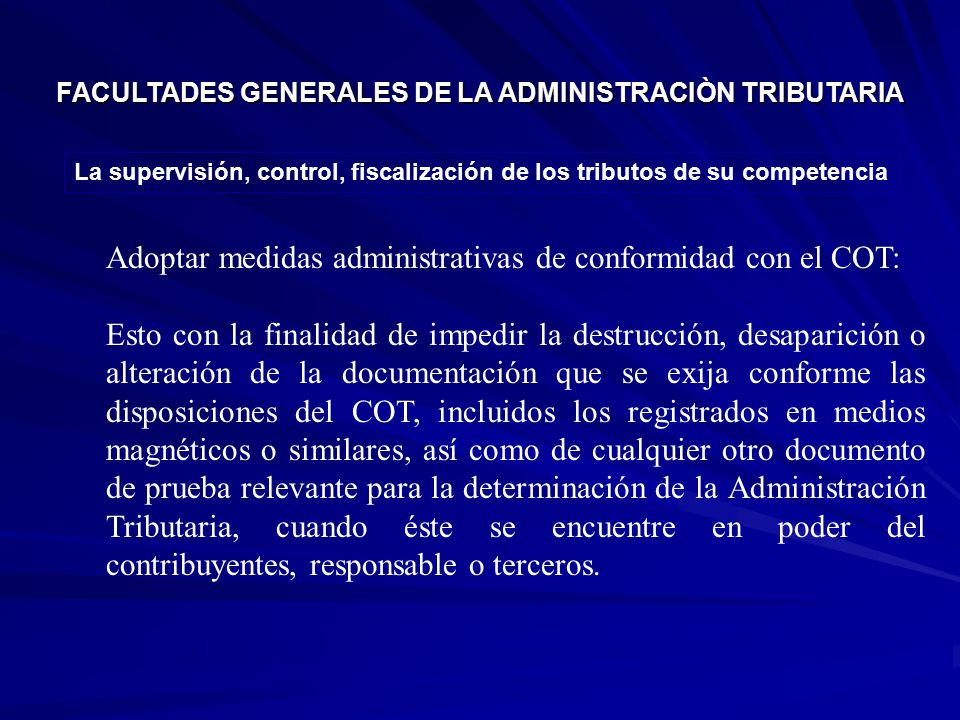 FACULTADES GENERALES DE LA ADMINISTRACIÒN TRIBUTARIA

La supervisión, control, fiscalización de los tributos de su competencia

Adoptar medidas administrativas de conformidad con el COT:

Esto con la finalidad de impedir la destrucción, desaparición o alteración de la documentación que se exija conforme las disposiciones del COT, incluidos los registrados en medios magnéticos o similares, así como de cualquier otro documento de prueba relevante para la determinación de la Administración Tributaria, cuando éste se encuentre en poder del contribuyentes, responsable o terceros.